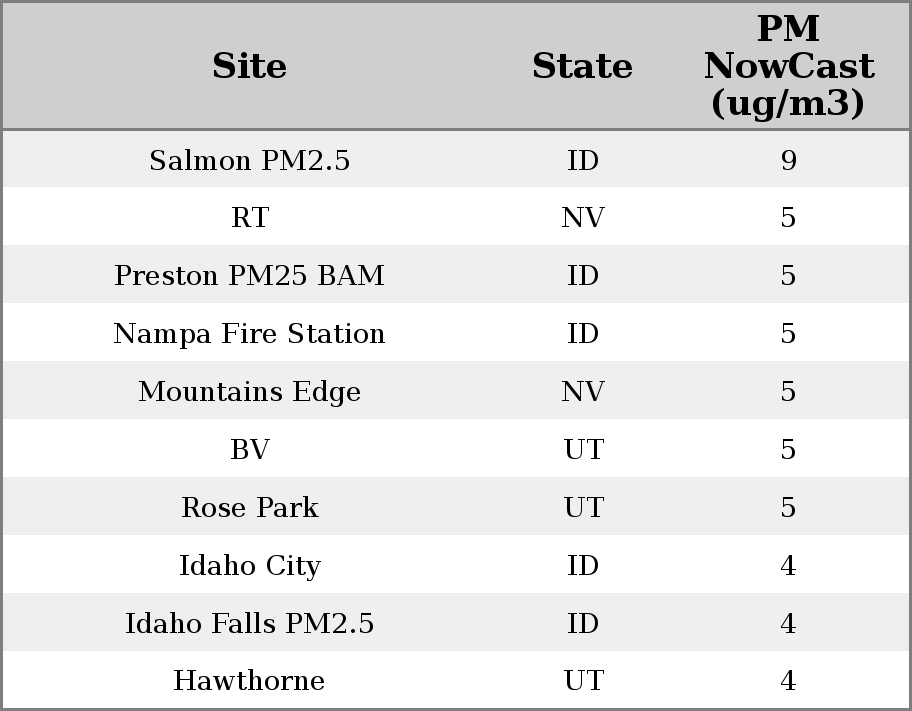 | Site | State | PM NowCast (ug/m3) |
|---|---|---|
| Salmon PM2.5 | ID | 9 |
| RT | NV | 5 |
| Preston PM25 BAM | ID | 5 |
| Nampa Fire Station | ID | 5 |
| Mountains Edge | NV | 5 |
| BV | UT | 5 |
| Rose Park | UT | 5 |
| Idaho City | ID | 4 |
| Idaho Falls PM2.5 | ID | 4 |
| Hawthorne | UT | 4 |